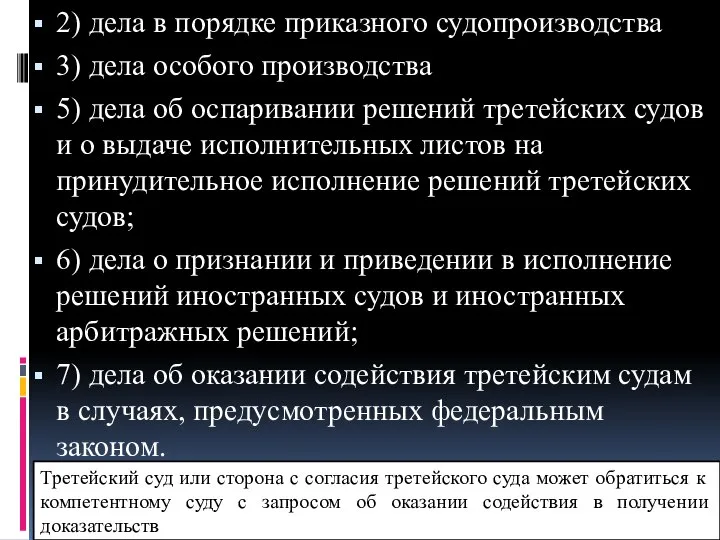 ▪ 2) дела в порядке приказного судопроизводства

▪ 3) дела особого производства

▪ 5) дела об оспаривании решений третейских судов и о выдаче исполнительных листов на принудительное исполнение решений третейских судов;

▪ 6) дела о признании и приведении в исполнение решений иностранных судов и иностранных арбитражных решений;

▪ 7) дела об оказании содействия третейским судам в случаях, предусмотренных федеральным законом.

Третейский суд или сторона с согласия третейского суда может обратиться к компетентному суду с запросом об оказании содействия в получении доказательств